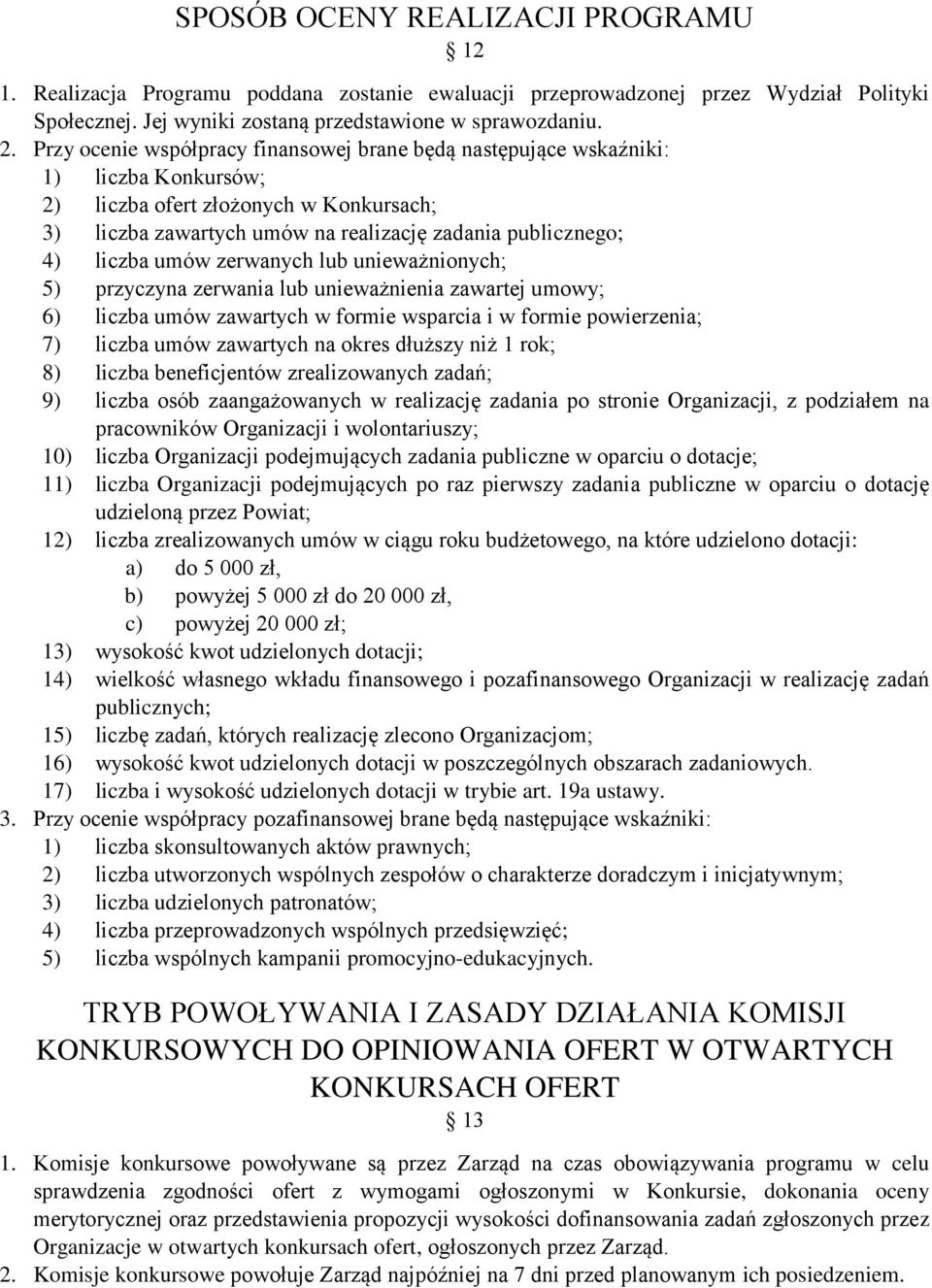 SPOSÓB OCENY REALIZACJI PROGRAMU

§ 12

1. Realizacja Programu poddana zostanie ewaluacji przeprowadzonej przez Wydział Polityki Społecznej. Jej wyniki zostaną przedstawione w sprawozdaniu.
2. Przy ocenie współpracy finansowej brane będą następujące wskaźniki:
1) liczba Konkursów;
2) liczba ofert złożonych w Konkursach;
3) liczba zawartych umów na realizację zadania publicznego;
4) liczba umów zerwanych lub unieważnionych;
5) przyczyna zerwania lub unieważnienia zawartej umowy;
6) liczba umów zawartych w formie wsparcia i w formie powierzenia;
7) liczba umów zawartych na okres dłuższy niż 1 rok;
8) liczba beneficjentów zrealizowanych zadań;
9) liczba osób zaangażowanych w realizację zadania po stronie Organizacji, z podziałem na pracowników Organizacji i wolontariuszy;
10) liczba Organizacji podejmujących zadania publiczne w oparciu o dotacje;
11) liczba Organizacji podejmujących po raz pierwszy zadania publiczne w oparciu o dotację udzieloną przez Powiat;
12) liczba zrealizowanych umów w ciągu roku budżetowego, na które udzielono dotacji:
a) do 5 000 zł,
b) powyżej 5 000 zł do 20 000 zł,
c) powyżej 20 000 zł;
13) wysokość kwot udzielonych dotacji;
14) wielkość własnego wkładu finansowego i pozafinansowego Organizacji w realizację zadań publicznych;
15) liczbę zadań, których realizację zlecono Organizacjom;
16) wysokość kwot udzielonych dotacji w poszczególnych obszarach zadaniowych.
17) liczba i wysokość udzielonych dotacji w trybie art. 19a ustawy.
3. Przy ocenie współpracy pozafinansowej brane będą następujące wskaźniki:
1) liczba skonsultowanych aktów prawnych;
2) liczba utworzonych wspólnych zespołów o charakterze doradczym i inicjatywnym;
3) liczba udzielonych patronatów;
4) liczba przeprowadzonych wspólnych przedsięwzięć;
5) liczba wspólnych kampanii promocyjno-edukacyjnych.

TRYB POWOŁYWANIA I ZASADY DZIAŁANIA KOMISJI KONKURSOWYCH DO OPINIOWANIA OFERT W OTWARTYCH KONKURSACH OFERT

§ 13

1. Komisje konkursowe powoływane są przez Zarząd na czas obowiązywania programu w celu sprawdzenia zgodności ofert z wymogami ogłoszonymi w Konkursie, dokonania oceny merytorycznej oraz przedstawienia propozycji wysokości dofinansowania zadań zgłoszonych przez Organizacje w otwartych konkursach ofert, ogłoszonych przez Zarząd.
2. Komisje konkursowe powołuje Zarząd najpóźniej na 7 dni przed planowanym ich posiedzeniem.